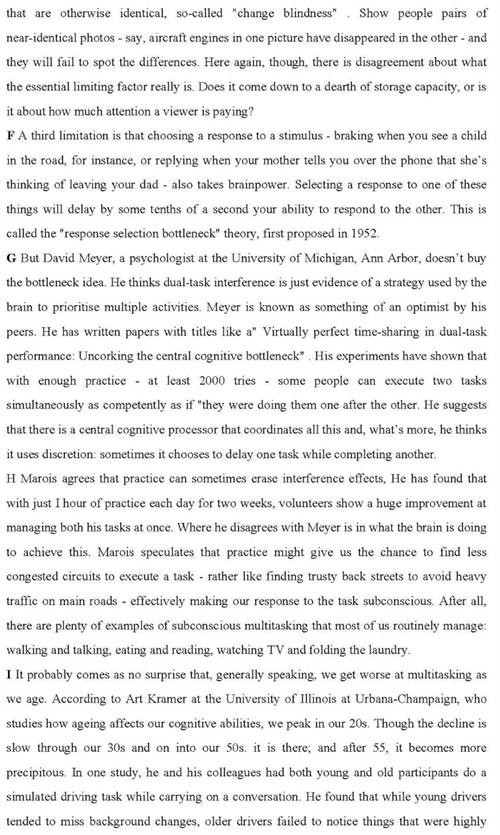 that are otherwise identical, so-called "change blindness" . Show people pairs of near-identical photos - say, aircraft engines in one picture have disappeared in the other - and they will fail to spot the differences. Here again, though, there is disagreement about what the essential limiting factor really is. Does it come down to a dearth of storage capacity, or is it about how much attention a viewer is paying?

F A third limitation is that choosing a response to a stimulus - braking when you see a child in the road, for instance, or replying when your mother tells you over the phone that she's thinking of leaving your dad - also takes brainpower. Selecting a response to one of these things will delay by some tenths of a second your ability to respond to the other. This is called the "response selection bottleneck" theory, first proposed in 1952.

G But David Meyer, a psychologist at the University of Michigan, Ann Arbor, doesn't buy the bottleneck idea. He thinks dual-task interference is just evidence of a strategy used by the brain to prioritise multiple activities. Meyer is known as something of an optimist by his peers. He has written papers with titles like a" Virtually perfect time-sharing in dual-task performance: Uncorking the central cognitive bottleneck" . His experiments have shown that with enough practice - at least 2000 tries - some people can execute two tasks simultaneously as competently as if "they were doing them one after the other. He suggests that there is a central cognitive processor that coordinates all this and, what's more, he thinks it uses discretion: sometimes it chooses to delay one task while completing another.

H Marois agrees that practice can sometimes erase interference effects, He has found that with just I hour of practice each day for two weeks, volunteers show a huge improvement at managing both his tasks at once. Where he disagrees with Meyer is in what the brain is doing to achieve this. Marois speculates that practice might give us the chance to find less congested circuits to execute a task - rather like finding trusty back streets to avoid heavy traffic on main roads - effectively making our response to the task subconscious. After all, there are plenty of examples of subconscious multitasking that most of us routinely manage: walking and talking, eating and reading, watching TV and folding the laundry.

I It probably comes as no surprise that, generally speaking, we get worse at multitasking as we age. According to Art Kramer at the University of Illinois at Urbana-Champaign, who studies how ageing affects our cognitive abilities, we peak in our 20s. Though the decline is slow through our 30s and on into our 50s. it is there; and after 55, it becomes more precipitous. In one study, he and his colleagues had both young and old participants do a simulated driving task while carrying on a conversation. He found that while young drivers tended to miss background changes, older drivers failed to notice things that were highly